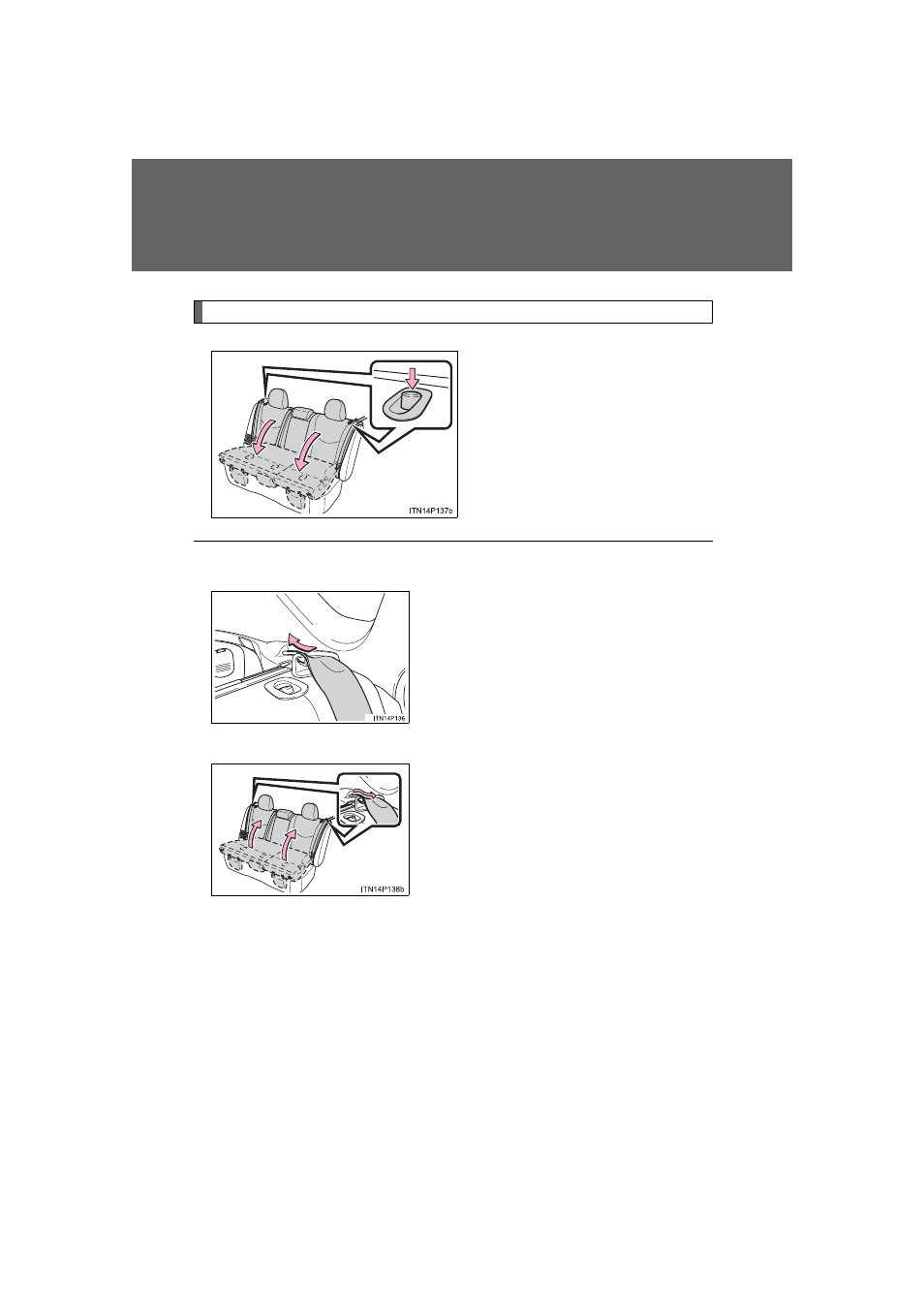 ITN14P137b

ITN14P136

ITN14P138b